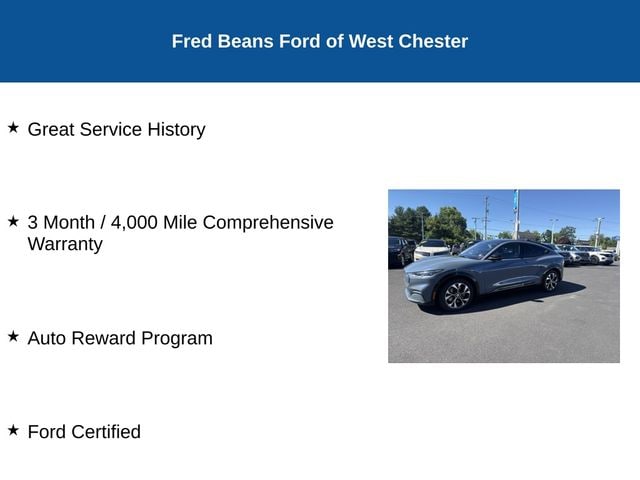 Fred Beans Ford of West Chester

★ Great Service History

★ 3 Month / 4,000 Mile Comprehensive Warranty

★ Auto Reward Program

★ Ford Certified